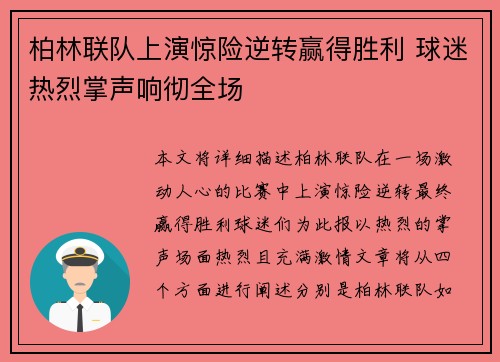 柏林联队上演惊险逆转赢得胜利 球迷热烈掌声响彻全场

本文将详细描述柏林联队在一场激动人心的比赛中上演惊险逆转最终赢得胜利球迷们为此报以热烈的掌声场面热烈且充满激情文章将从四个方面进行阐述分别是柏林联队如